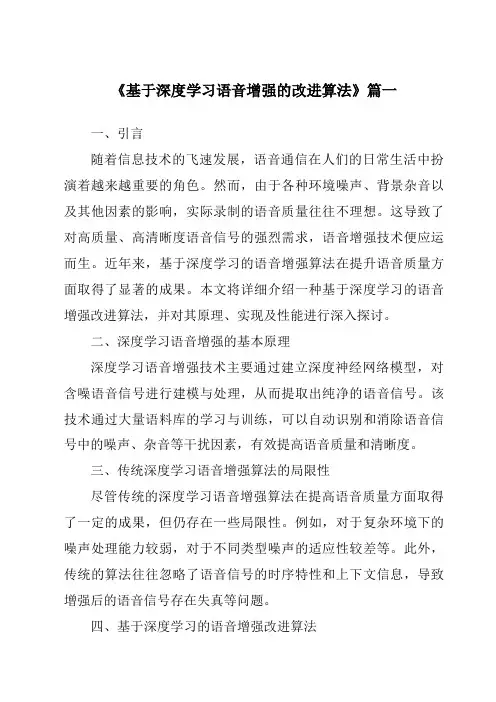 《基于深度学习语音增强的改进算法》篇一

一、引言

随着信息技术的飞速发展，语音通信在人们的日常生活中扮演着越来越重要的角色。然而，由于各种环境噪声、背景杂音以及其他因素的影响，实际录制的语音质量往往不理想。这导致了对高质量、高清晰度语音信号的强烈需求，语音增强技术便应运而生。近年来，基于深度学习的语音增强算法在提升语音质量方面取得了显著的成果。本文将详细介绍一种基于深度学习的语音增强改进算法，并对其原理、实现及性能进行深入探讨。

二、深度学习语音增强的基本原理

深度学习语音增强技术主要通过建立深度神经网络模型，对含噪语音信号进行建模与处理，从而提取出纯净的语音信号。该技术通过大量语料库的学习与训练，可以自动识别和消除语音信号中的噪声、杂音等干扰因素，有效提高语音质量和清晰度。

三、传统深度学习语音增强算法的局限性

尽管传统的深度学习语音增强算法在提高语音质量方面取得了一定的成果，但仍存在一些局限性。例如，对于复杂环境下的噪声处理能力较弱，对于不同类型噪声的适应性较差等。此外，传统的算法往往忽略了语音信号的时序特性和上下文信息，导致增强后的语音信号存在失真等问题。

四、基于深度学习的语音增强改进算法